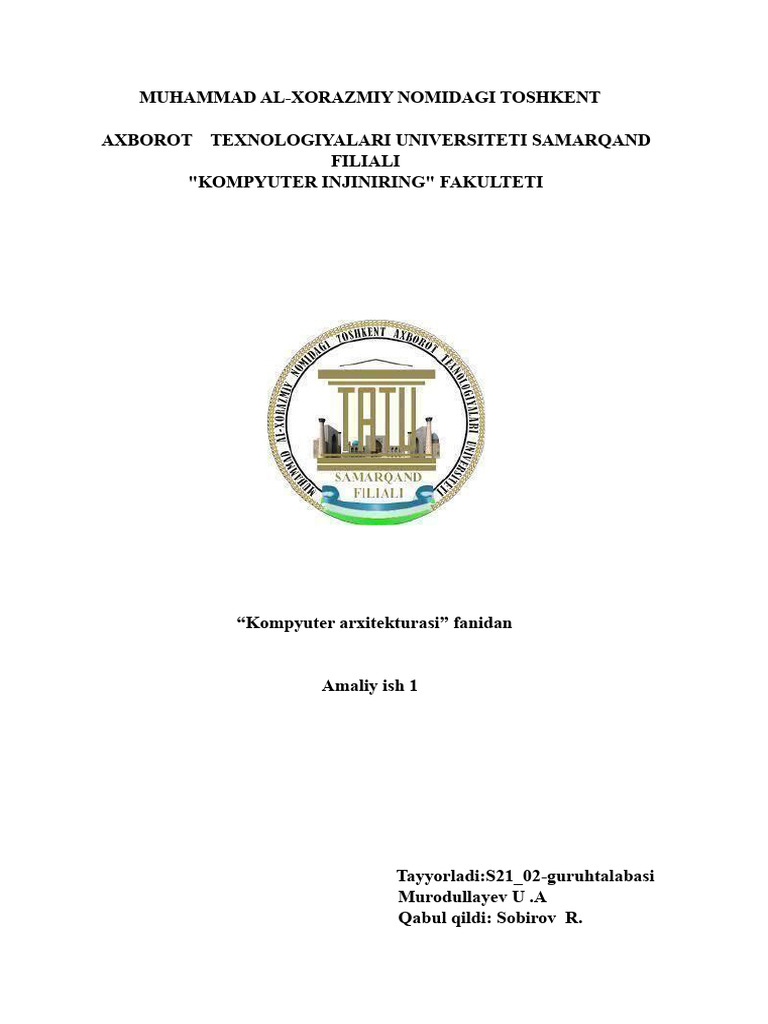 MUHAMMAD AL-XORAZMIY NOMIDAGI TOSHKENT

AXBOROT TEXNOLOGIYALARI UNIVERSITETI SAMARQAND FILIALI
"KOMPYUTER INJINIRING" FAKULTETI

MUHAMMAD AL-XORAZMIY NOMIDAGI TOSHKENT AXBOROT TEXNOLOGIYALARI UNIVERSITETI

TATU

SAMARQAND FILIALI

“Kompyuter arxitekturasi” fanidan

Amaliy ish 1

Tayyorladi:S21_02-guruhtalabasi
Murodullayev U .A
Qabul qildi: Sobirov R.